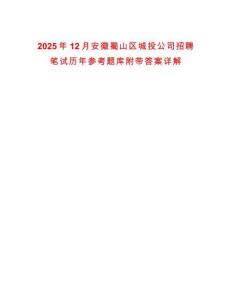 2025年12月安徽蜀山区城投公司招聘笔试历年参考题库附带答案详解